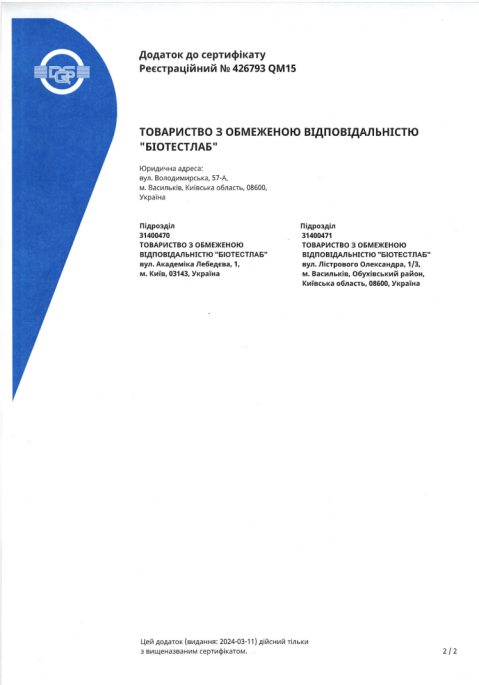 DQS

Додаток до сертифікату
Реєстраційний № 426793 QM15

ТОВАРИСТВО З ОБМЕЖЕНОЮ ВІДПОВІДАЛЬНІСТЮ "БІОТЕСТЛАБ"

Юридична адреса:
вул. Володимирська, 57-А,
м. Васильків, Київська область, 08600,
Україна

Підрозділ
31400470
ТОВАРИСТВО З ОБМЕЖЕНОЮ ВІДПОВІДАЛЬНІСТЮ "БІОТЕСТЛАБ"
вул. Академіка Лебедєва, 1,
м. Київ, 03143, Україна

Підрозділ
31400471
ТОВАРИСТВО З ОБМЕЖЕНОЮ ВІДПОВІДАЛЬНІСТЮ "БІОТЕСТЛАБ"
вул. Лістрового Олександра, 1/3,
м. Васильків, Обухівський район,
Київська область, 08600, Україна

Цей додаток (видання: 2024-03-11) дійсний тільки з вищеназваним сертифікатом.

2 / 2